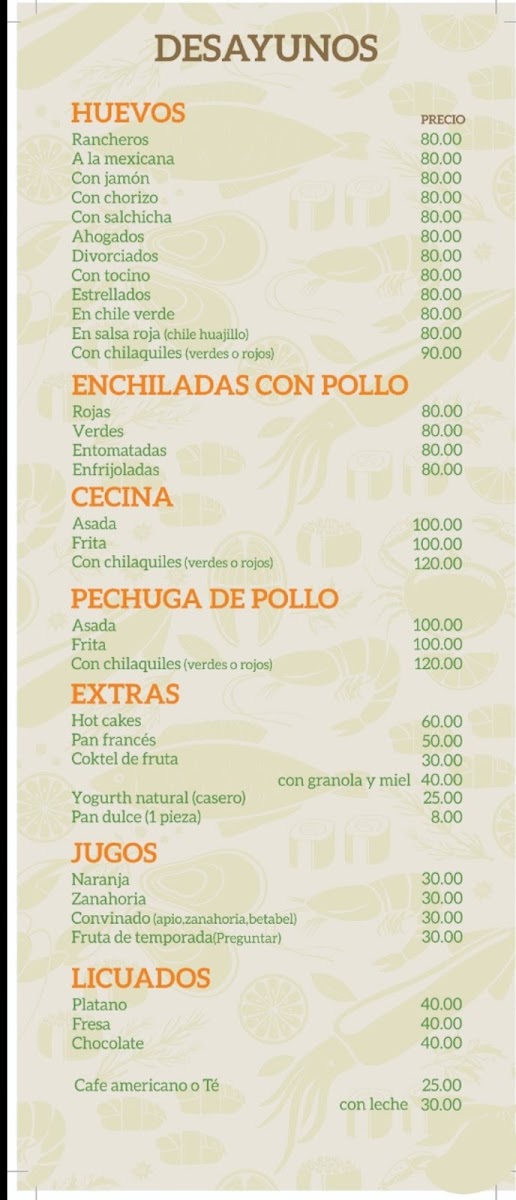 DESAYUNOS

HUEVOS

| | PRECIO |
|---|---|
| Rancheros | 80.00 |
| A la mexicana | 80.00 |
| Con jamón | 80.00 |
| Con chorizo | 80.00 |
| Con salchicha | 80.00 |
| Ahogados | 80.00 |
| Divorciados | 80.00 |
| Con tocino | 80.00 |
| Estrellados | 80.00 |
| En chile verde | 80.00 |
| En salsa roja (chile huajillo) | 80.00 |
| Con chilaquiles (verdes o rojos) | 90.00 |

ENCHILADAS CON POLLO

| | |
|---|---|
| Rojas | 80.00 |
| Verdes | 80.00 |
| Entomatadas | 80.00 |
| Enfrijoladas | 80.00 |

CECINA

| | |
|---|---|
| Asada | 100.00 |
| Frita | 100.00 |
| Con chilaquiles (verdes o rojos) | 120.00 |

PECHUGA DE POLLO

| | |
|---|---|
| Asada | 100.00 |
| Frita | 100.00 |
| Con chilaquiles (verdes o rojos) | 120.00 |

EXTRAS

| | |
|---|---|
| Hot cakes | 60.00 |
| Pan francés | 50.00 |
| Coktel de fruta | 30.00 |
| con granola y miel | 40.00 |
| Yogurth natural (casero) | 25.00 |
| Pan dulce (1 pieza) | 8.00 |

JUGOS

| | |
|---|---|
| Naranja | 30.00 |
| Zanahoria | 30.00 |
| Convinado (apio,zanahoria,betabel) | 30.00 |
| Fruta de temporada(Preguntar) | 30.00 |

LICUADOS

| | |
|---|---|
| Platano | 40.00 |
| Fresa | 40.00 |
| Chocolate | 40.00 |

| | |
|---|---|
| Cafe americano o Té | 25.00 |
| con leche | 30.00 |